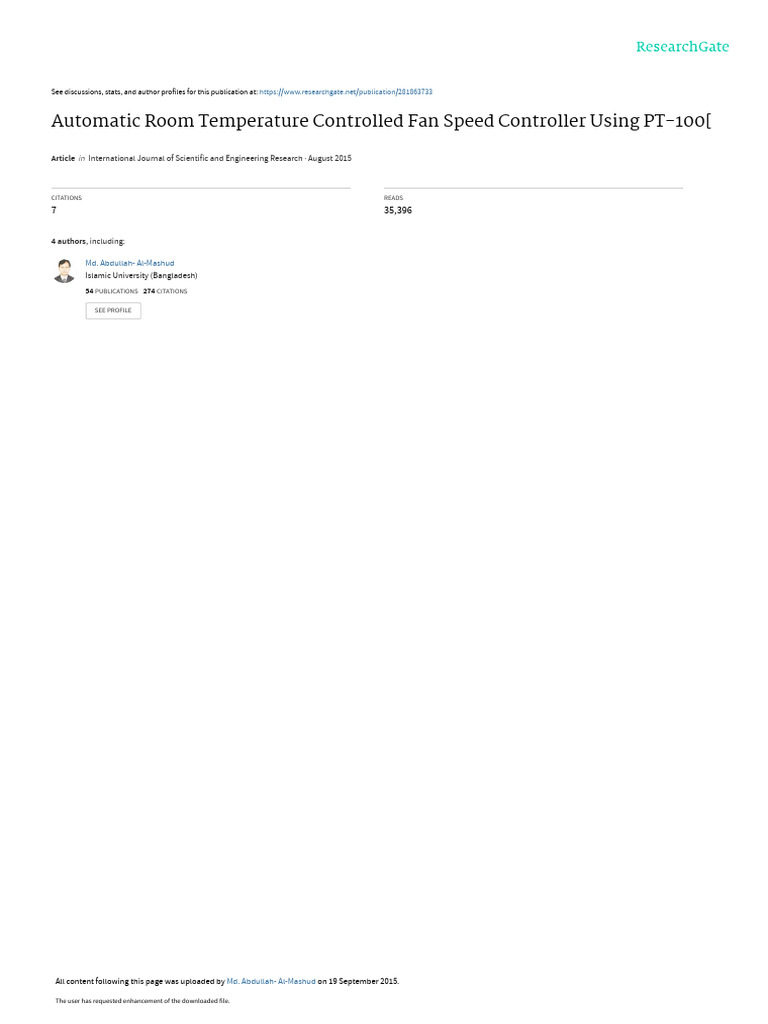 ResearchGate

See discussions, stats, and author profiles for this publication at: https://www.researchgate.net/publication/281863733

Automatic Room Temperature Controlled Fan Speed Controller Using PT-100[

Article in International Journal of Scientific and Engineering Research · August 2015

CITATIONS
7

READS
35,396

4 authors, including:

Md. Abdullah- Al-Mashud
Islamic University (Bangladesh)
54 PUBLICATIONS 274 CITATIONS

SEE PROFILE

All content following this page was uploaded by Md. Abdullah- Al-Mashud on 19 September 2015.

The user has requested enhancement of the downloaded file.